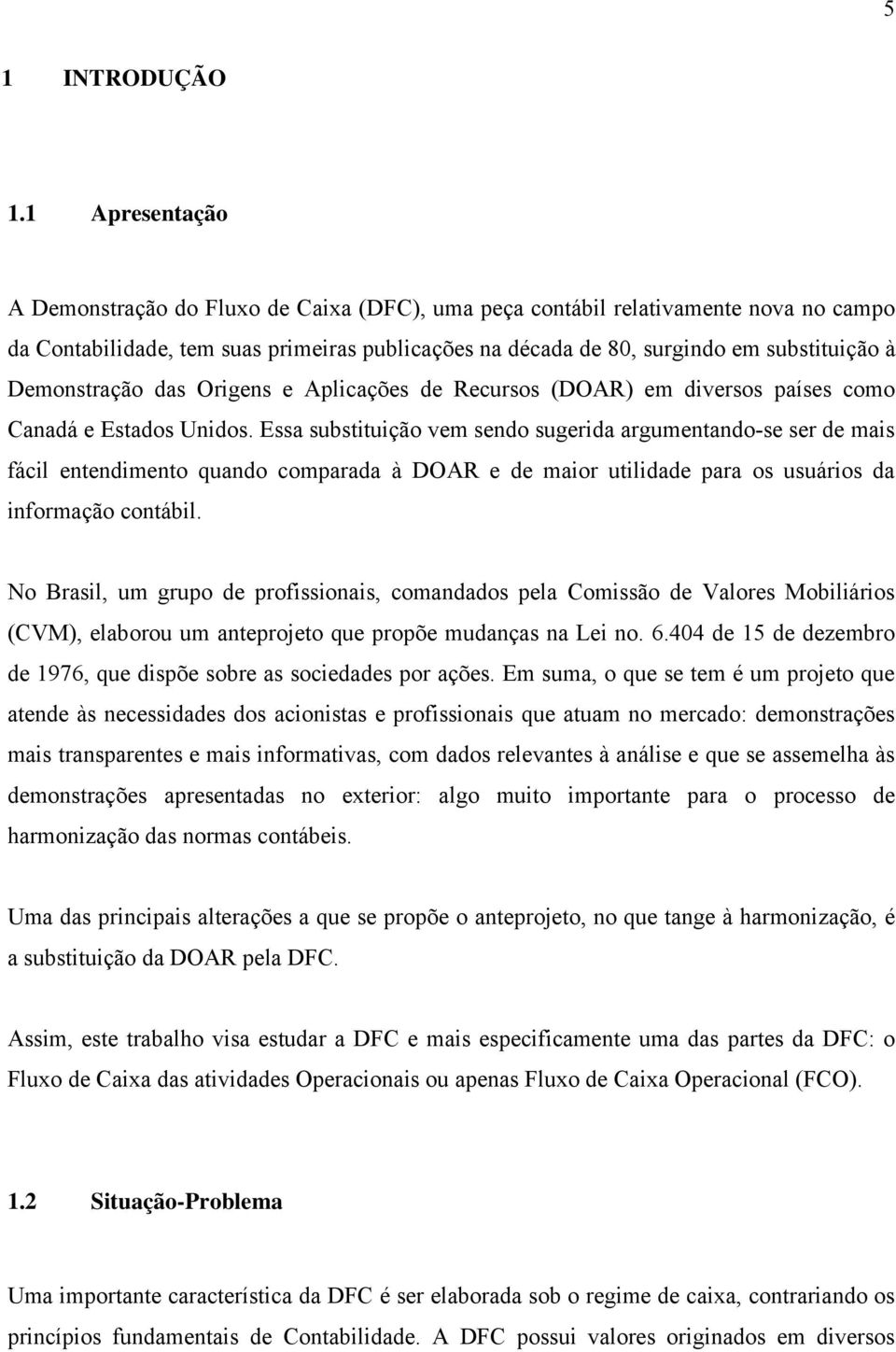 5

1 INTRODUÇÃO

1.1 Apresentação

A Demonstração do Fluxo de Caixa (DFC), uma peça contábil relativamente nova no campo da Contabilidade, tem suas primeiras publicações na década de 80, surgindo em substituição à Demonstração das Origens e Aplicações de Recursos (DOAR) em diversos países como Canadá e Estados Unidos. Essa substituição vem sendo sugerida argumentando-se ser de mais fácil entendimento quando comparada à DOAR e de maior utilidade para os usuários da informação contábil.

No Brasil, um grupo de profissionais, comandados pela Comissão de Valores Mobiliários (CVM), elaborou um anteprojeto que propõe mudanças na Lei no. 6.404 de 15 de dezembro de 1976, que dispõe sobre as sociedades por ações. Em suma, o que se tem é um projeto que atende às necessidades dos acionistas e profissionais que atuam no mercado: demonstrações mais transparentes e mais informativas, com dados relevantes à análise e que se assemelha às demonstrações apresentadas no exterior: algo muito importante para o processo de harmonização das normas contábeis.

Uma das principais alterações a que se propõe o anteprojeto, no que tange à harmonização, é a substituição da DOAR pela DFC.

Assim, este trabalho visa estudar a DFC e mais especificamente uma das partes da DFC: o Fluxo de Caixa das atividades Operacionais ou apenas Fluxo de Caixa Operacional (FCO).

1.2 Situação-Problema

Uma importante característica da DFC é ser elaborada sob o regime de caixa, contrariando os princípios fundamentais de Contabilidade. A DFC possui valores originados em diversos